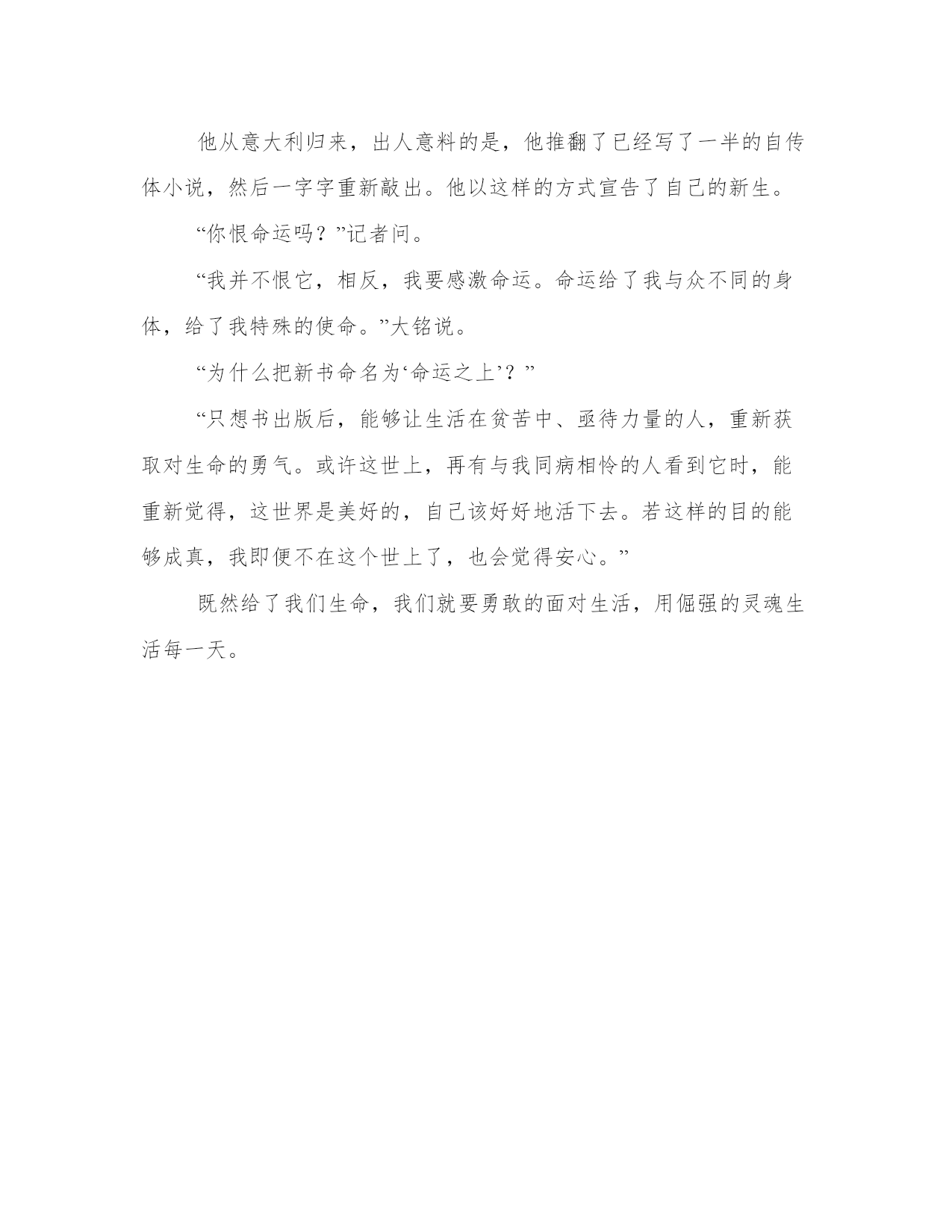 他从意大利归来，出人意料的是，他推翻了已经写了一半的自传体小说，然后一字字重新敲出。他以这样的方式宣告了自己的新生。

“你恨命运吗？”记者问。

“我并不恨它，相反，我要感激命运。命运给了我与众不同的身体，给了我特殊的使命。”大铭说。

“为什么把新书命名为‘命运之上’？”

“只想书出版后，能够让生活在贫苦中、亟待力量的人，重新获取对生命的勇气。或许这世上，再有与我同病相怜的人看到它时，能重新觉得，这世界是美好的，自己该好好地活下去。若这样的目的能够成真，我即便不在这个世上了，也会觉得安心。”

既然给了我们生命，我们就要勇敢的面对生活，用倔强的灵魂生活每一天。